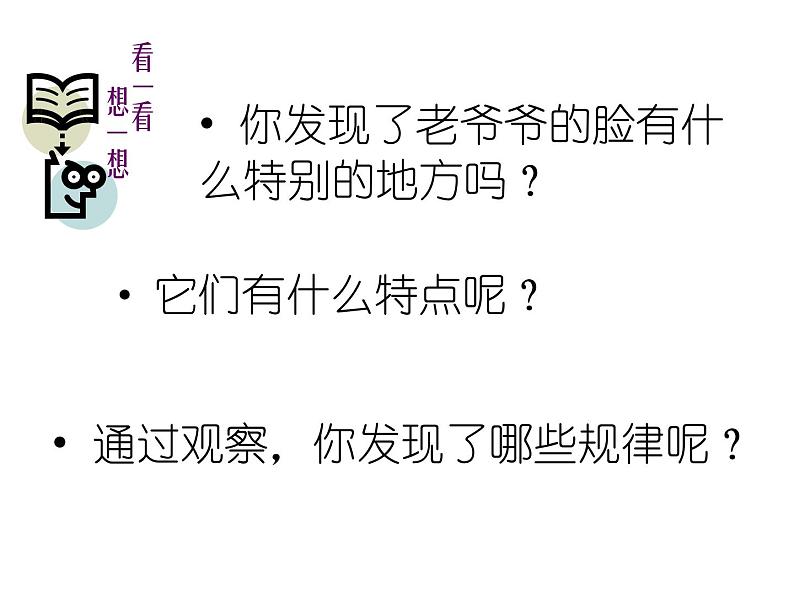 看一看
想一想

• 你发现了老爷爷的脸有什么特别的地方吗？

• 它们有什么特点呢？

• 通过观察，你发现了哪些规律呢？